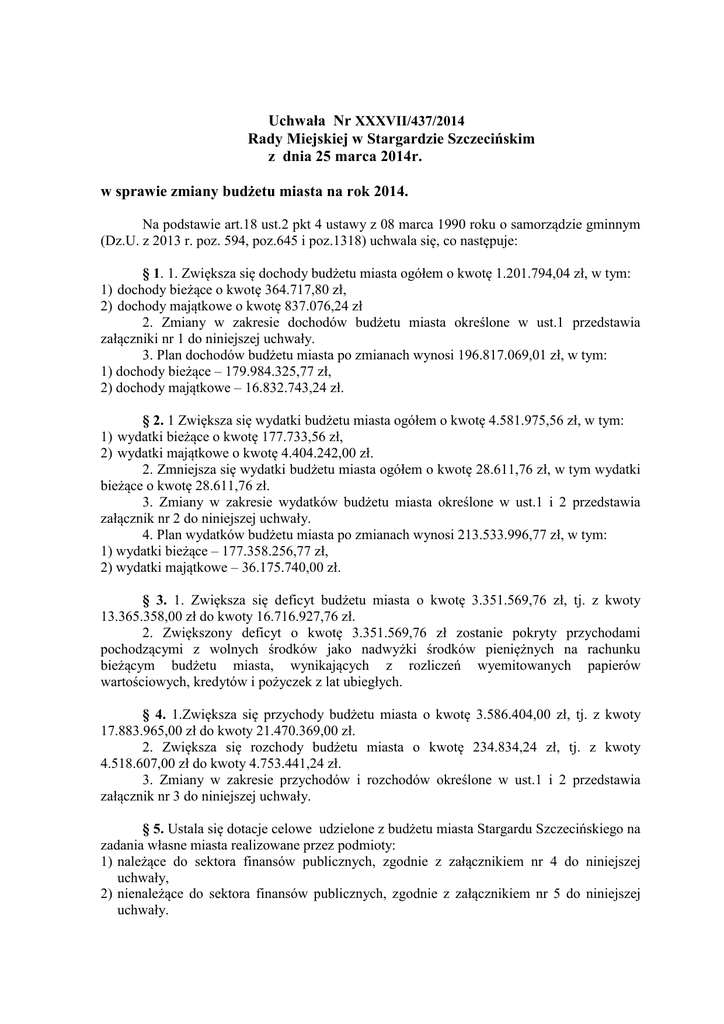 Uchwała Nr XXXVII/437/2014
Rady Miejskiej w Stargardzie Szczecińskim
z dnia 25 marca 2014r.

w sprawie zmiany budżetu miasta na rok 2014.

Na podstawie art.18 ust.2 pkt 4 ustawy z 08 marca 1990 roku o samorządzie gminnym (Dz.U. z 2013 r. poz. 594, poz.645 i poz.1318) uchwala się, co następuje:

§ 1. 1. Zwiększa się dochody budżetu miasta ogółem o kwotę 1.201.794,04 zł, w tym:
1) dochody bieżące o kwotę 364.717,80 zł,
2) dochody majątkowe o kwotę 837.076,24 zł
2. Zmiany w zakresie dochodów budżetu miasta określone w ust.1 przedstawia załączniki nr 1 do niniejszej uchwały.
3. Plan dochodów budżetu miasta po zmianach wynosi 196.817.069,01 zł, w tym:
1) dochody bieżące – 179.984.325,77 zł,
2) dochody majątkowe – 16.832.743,24 zł.

§ 2. 1 Zwiększa się wydatki budżetu miasta ogółem o kwotę 4.581.975,56 zł, w tym:
1) wydatki bieżące o kwotę 177.733,56 zł,
2) wydatki majątkowe o kwotę 4.404.242,00 zł.
2. Zmniejsza się wydatki budżetu miasta ogółem o kwotę 28.611,76 zł, w tym wydatki bieżące o kwotę 28.611,76 zł.
3. Zmiany w zakresie wydatków budżetu miasta określone w ust.1 i 2 przedstawia załącznik nr 2 do niniejszej uchwały.
4. Plan wydatków budżetu miasta po zmianach wynosi 213.533.996,77 zł, w tym:
1) wydatki bieżące – 177.358.256,77 zł,
2) wydatki majątkowe – 36.175.740,00 zł.

§ 3. 1. Zwiększa się deficyt budżetu miasta o kwotę 3.351.569,76 zł, tj. z kwoty 13.365.358,00 zł do kwoty 16.716.927,76 zł.
2. Zwiększony deficyt o kwotę 3.351.569,76 zł zostanie pokryty przychodami pochodzącymi z wolnych środków jako nadwyżki środków pieniężnych na rachunku bieżącym budżetu miasta, wynikających z rozliczeń wyemitowanych papierów wartościowych, kredytów i pożyczek z lat ubiegłych.

§ 4. 1.Zwiększa się przychody budżetu miasta o kwotę 3.586.404,00 zł, tj. z kwoty 17.883.965,00 zł do kwoty 21.470.369,00 zł.
2. Zwiększa się rozchody budżetu miasta o kwotę 234.834,24 zł, tj. z kwoty 4.518.607,00 zł do kwoty 4.753.441,24 zł.
3. Zmiany w zakresie przychodów i rozchodów określone w ust.1 i 2 przedstawia załącznik nr 3 do niniejszej uchwały.

§ 5. Ustala się dotacje celowe udzielone z budżetu miasta Stargardu Szczecińskiego na zadania własne miasta realizowane przez podmioty:
1) należące do sektora finansów publicznych, zgodnie z załącznikiem nr 4 do niniejszej uchwały,
2) nienależące do sektora finansów publicznych, zgodnie z załącznikiem nr 5 do niniejszej uchwały.